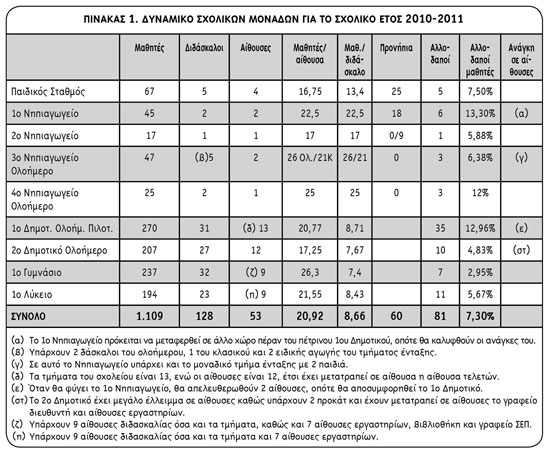 ΠΙΝΑΚΑΣ 1. ΔΥΝΑΜΙΚΟ ΣΧΟΛΙΚΩΝ ΜΟΝΑΔΩΝ ΓΙΑ ΤΟ ΣΧΟΛΙΚΟ ΕΤΟΣ 2010-2011

| | Μαθητές | Διδάσκαλοι | Αίθουσες | Μαθητές/ αίθουσα | Μαθ./ διδάσκαλο | Προνήπια | Αλλοδαποί | Αλλοδαποί μαθητές | Ανάγκη σε αίθουσες |
|---|---|---|---|---|---|---|---|---|---|
| Παιδικός Σταθμός | 67 | 5 | 4 | 16,75 | 13,4 | 25 | 5 | 7,50% | |
| 1ο Νηπιαγωγείο | 45 | 2 | 2 | 22,5 | 22,5 | 18 | 6 | 13,30% | (α) |
| 2ο Νηπιαγωγείο | 17 | 1 | 1 | 17 | 17 | 0/9 | 1 | 5,88% | |
| 3ο Νηπιαγωγείο Ολοήμερο | 47 | (β)5 | 2 | 26 Ολ./21Κ | 26/21 | 0 | 3 | 6,38% | (γ) |
| 4ο Νηπιαγωγείο Ολοήμερο | 25 | 2 | 1 | 25 | 25 | 0 | 3 | 12% | |
| 1ο Δημοτ. Ολοήμ. Πιλοτ. | 270 | 31 | (δ) 13 | 20,77 | 8,71 | | 35 | 12,96% | (ε) |
| 2ο Δημοτικό Ολοήμερο | 207 | 27 | 12 | 17,25 | 7,67 | | 10 | 4,83% | (στ) |
| 1ο Γυμνάσιο | 237 | 32 | (ζ) 9 | 26,3 | 7,4 | | 7 | 2,95% | |
| 1ο Λύκειο | 194 | 23 | (η) 9 | 21,55 | 8,43 | | 11 | 5,67% | |
| ΣΥΝΟΛΟ | 1.109 | 128 | 53 | 20,92 | 8,66 | 60 | 81 | 7,30% | |

(α) Το 1ο Νηπιαγωγείο πρόκειται να μεταφερθεί σε άλλο χώρο πέραν του πέτρινου 1ου Δημοτικού, οπότε θα καλυφθούν οι ανάγκες του.
(β) Υπάρχουν 2 δάσκαλοι του ολοήμερου, 1 του κλασικού και 2 ειδικής αγωγής του τμήματος ένταξης.
(γ) Σε αυτό το Νηπιαγωγείο υπάρχει και το μοναδικό τμήμα ένταξης με 2 παιδιά.
(δ) Τα τμήματα του σχολείου είναι 13, ενώ οι αίθουσες είναι 12, έτσι έχει μετατραπεί σε αίθουσα η αίθουσα τελετών.
(ε) Όταν θα φύγει το 1ο Νηπιαγωγείο, θα απελευθερωθούν 2 αίθουσες, οπότε θα αποσυμφορηθεί το 1ο Δημοτικό.
(στ) Το 2ο Δημοτικό έχει μεγάλο έλλειμμα σε αίθουσες καθώς υπάρχουν 2 προκάτ και έχουν μετατραπεί σε αίθουσες το γραφείο διευθυντή και αίθουσες εργαστηρίων.
(ζ) Υπάρχουν 9 αίθουσες διδασκαλίας όσα και τα τμήματα, καθώς και 7 αίθουσες εργαστηρίων, βιβλιοθήκη και γραφείο ΣΕΠ.
(η) Υπάρχουν 9 αίθουσες διδασκαλίας όσα και τα τμήματα και 7 αίθουσες εργαστηρίων.